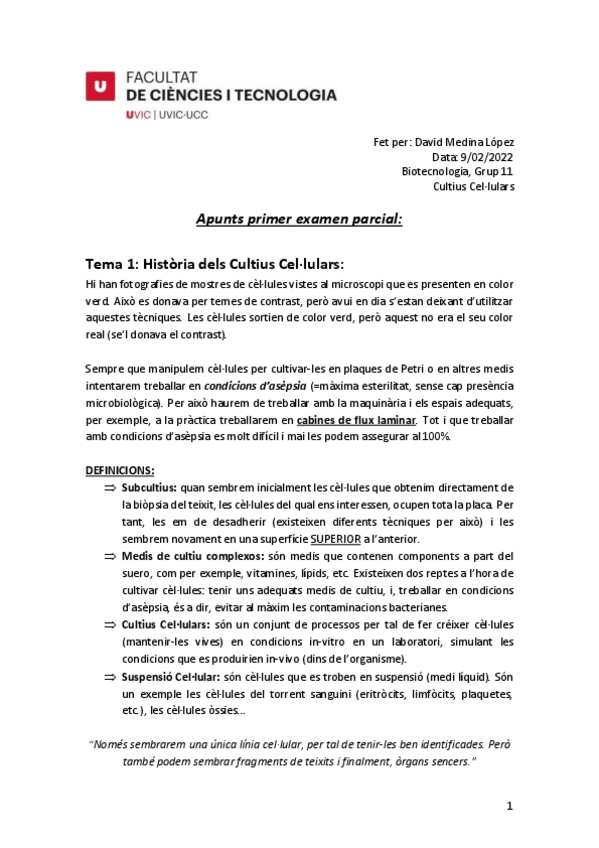 U FACULTAT
DE CIÈNCIES I TECNOLOGIA
UVIC | UVIC·UCC

Fet per: David Medina López
Data: 9/02/2022
Biotecnologia, Grup 11
Cultius Cel·lulars

Apunts primer examen parcial:

Tema 1: Història dels Cultius Cel·lulars:

Hi han fotografies de mostres de cèl·lules vistes al microscopi que es presenten en color verd. Això es donava per temes de contrast, però avui en dia s'estan deixant d'utilitzar aquestes tècniques. Les cèl·lules sortien de color verd, però aquest no era el seu color real (se'l donava el contrast).

Sempre que manipulem cèl·lules per cultivar-les en plaques de Petri o en altres medis intentarem treballar en condicions d'asèpsia (=màxima esterilitat, sense cap presència microbiològica). Per això haurem de treballar amb la maquinària i els espais adequats, per exemple, a la pràctica treballarem en cabines de flux laminar. Tot i que treballar amb condicions d'asèpsia es molt difícil i mai les podem assegurar al 100%.

DEFINICIONS:

⇒ Subcultius: quan sembrem inicialment les cèl·lules que obtenim directament de la biòpsia del teixit, les cèl·lules del qual ens interessen, ocupen tota la placa. Per tant, les em de desadherir (existeixen diferents tècniques per això) i les sembrem novament en una superfície SUPERIOR a l'anterior.

⇒ Medis de cultiu complexos: són medis que contenen components a part del suero, com per exemple, vitamines, lípids, etc. Existeixen dos reptes a l'hora de cultivar cèl·lules: tenir uns adequats medis de cultiu, i, treballar en condicions d'asèpsia, és a dir, evitar al màxim les contaminacions bacterianes.

⇒ Cultius Cel·lulars: són un conjunt de processos per tal de fer créixer cèl·lules (mantenir-les vives) en condicions in-vitro en un laboratori, simulant les condicions que es produirien in-vivo (dins de l'organisme).

⇒ Suspensió Cel·lular: són cèl·lules que es troben en suspensió (medi líquid). Són un exemple les cèl·lules del torrent sanguini (eritròcits, limfòcits, plaquetes, etc.), les cèl·lules òssies...

"Només sembrarem una única línia cel·lular, per tal de tenir-les ben identificades. Però també podem sembrar fragments de teixits i finalment, òrgans sencers."

1